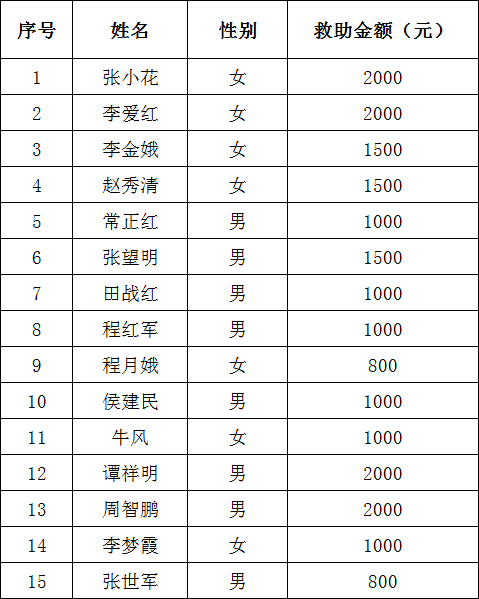 | 序号 | 姓名 | 性别 | 救助金额（元） |
|---|---|---|---|
| 1 | 张小花 | 女 | 2000 |
| 2 | 李爱红 | 女 | 2000 |
| 3 | 李金娥 | 女 | 1500 |
| 4 | 赵秀清 | 女 | 1500 |
| 5 | 常正红 | 男 | 1000 |
| 6 | 张望明 | 男 | 1500 |
| 7 | 田战红 | 男 | 1000 |
| 8 | 程红军 | 男 | 1000 |
| 9 | 程月娥 | 女 | 800 |
| 10 | 侯建民 | 男 | 1000 |
| 11 | 牛风 | 女 | 1000 |
| 12 | 谭祥明 | 男 | 2000 |
| 13 | 周智鹏 | 男 | 2000 |
| 14 | 李梦霞 | 女 | 1000 |
| 15 | 张世军 | 男 | 800 |